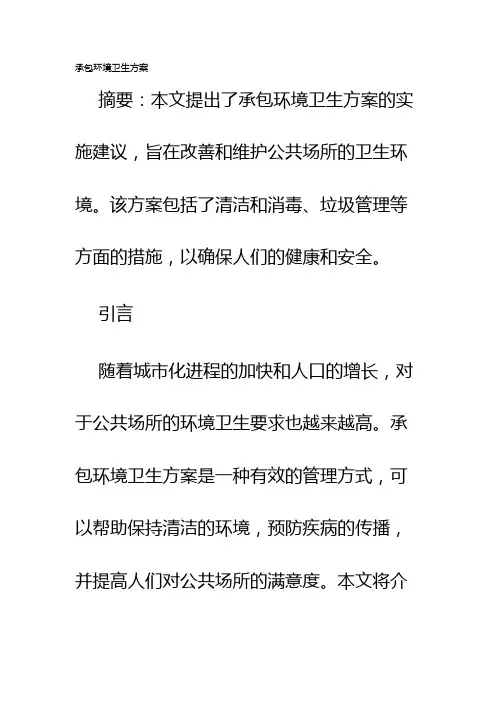 承包环境卫生方案

摘要：本文提出了承包环境卫生方案的实施建议，旨在改善和维护公共场所的卫生环境。该方案包括了清洁和消毒、垃圾管理等方面的措施，以确保人们的健康和安全。

引言

随着城市化进程的加快和人口的增长，对于公共场所的环境卫生要求也越来越高。承包环境卫生方案是一种有效的管理方式，可以帮助保持清洁的环境，预防疾病的传播，并提高人们对公共场所的满意度。本文将介